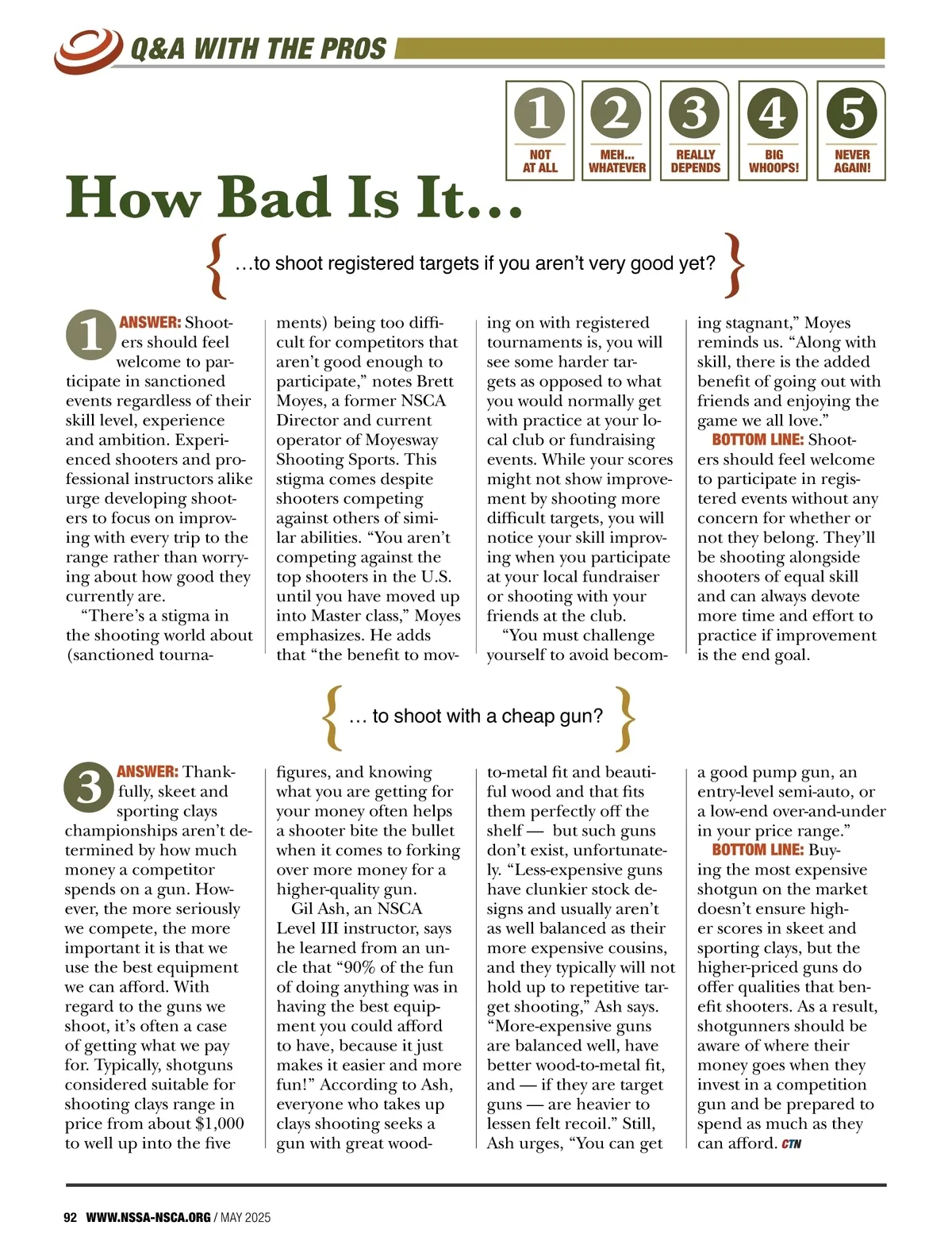 Q&A WITH THE PROS

1 NOT AT ALL
2 MEH... WHATEVER
3 REALLY DEPENDS
4 BIG WHOOPS!
5 NEVER AGAIN!

How Bad Is It...

{ ...to shoot registered targets if you aren't very good yet? }

1 ANSWER: Shooters should feel welcome to participate in sanctioned events regardless of their skill level, experience and ambition. Experienced shooters and professional instructors alike urge developing shooters to focus on improving with every trip to the range rather than worrying about how good they currently are.

"There's a stigma in the shooting world about (sanctioned tournaments) being too difficult for competitors that aren't good enough to participate," notes Brett Moyes, a former NSCA Director and current operator of Moyesway Shooting Sports. This stigma comes despite shooters competing against others of similar abilities. "You aren't competing against the top shooters in the U.S. until you have moved up into Master class," Moyes emphasizes. He adds that "the benefit to moving on with registered tournaments is, you will see some harder targets as opposed to what you would normally get with practice at your local club or fundraising events. While your scores might not show improvement by shooting more difficult targets, you will notice your skill improving when you participate at your local fundraiser or shooting with your friends at the club.

"You must challenge yourself to avoid becoming stagnant," Moyes reminds us. "Along with skill, there is the added benefit of going out with friends and enjoying the game we all love."

BOTTOM LINE: Shooters should feel welcome to participate in registered events without any concern for whether or not they belong. They'll be shooting alongside shooters of equal skill and can always devote more time and effort to practice if improvement is the end goal.

{ ... to shoot with a cheap gun? }

3 ANSWER: Thankfully, skeet and sporting clays championships aren't determined by how much money a competitor spends on a gun. However, the more seriously we compete, the more important it is that we use the best equipment we can afford. With regard to the guns we shoot, it's often a case of getting what we pay for. Typically, shotguns considered suitable for shooting clays range in price from about $1,000 to well up into the five figures, and knowing what you are getting for your money often helps a shooter bite the bullet when it comes to forking over more money for a higher-quality gun.

Gil Ash, an NSCA Level III instructor, says he learned from an uncle that "90% of the fun of doing anything was in having the best equipment you could afford to have, because it just makes it easier and more fun!" According to Ash, everyone who takes up clays shooting seeks a gun with great wood-to-metal fit and beautiful wood and that fits them perfectly off the shelf — but such guns don't exist, unfortunately. "Less-expensive guns have clunkier stock designs and usually aren't as well balanced as their more expensive cousins, and they typically will not hold up to repetitive target shooting," Ash says. "More-expensive guns are balanced well, have better wood-to-metal fit, and — if they are target guns — are heavier to lessen felt recoil." Still, Ash urges, "You can get a good pump gun, an entry-level semi-auto, or a low-end over-and-under in your price range."

BOTTOM LINE: Buying the most expensive shotgun on the market doesn't ensure higher scores in skeet and sporting clays, but the higher-priced guns do offer qualities that benefit shooters. As a result, shotgunners should be aware of where their money goes when they invest in a competition gun and be prepared to spend as much as they can afford. CTN

92 WWW.NSSA-NSCA.ORG / MAY 2025